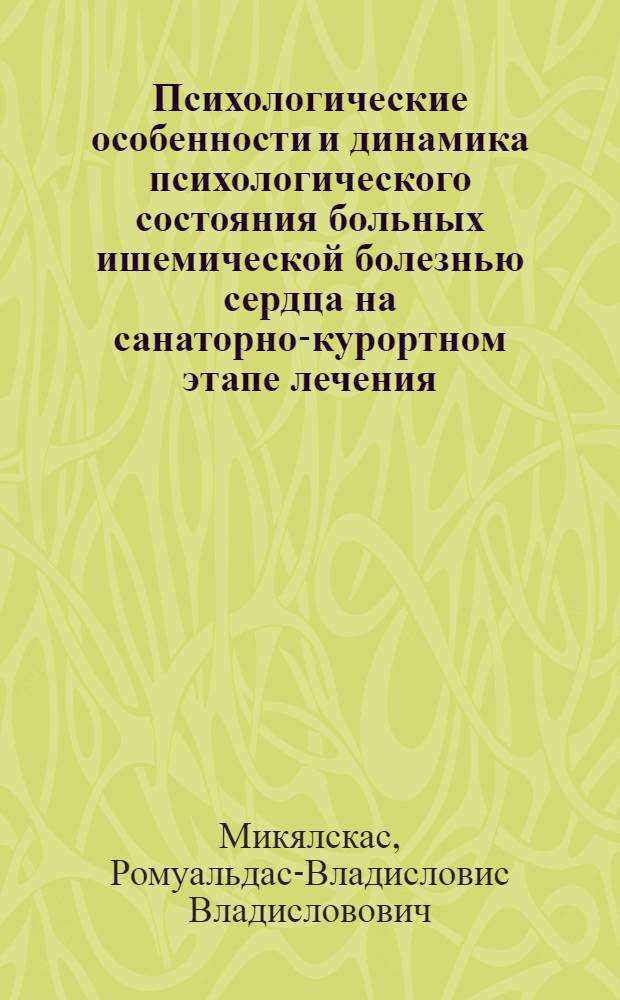 Психологические особенности и динамика психологического состояния больных ишемической болезнью сердца на санаторно-курортном этапе лечения

Микялскас, Ромуальдас-Владисловис Владисловович